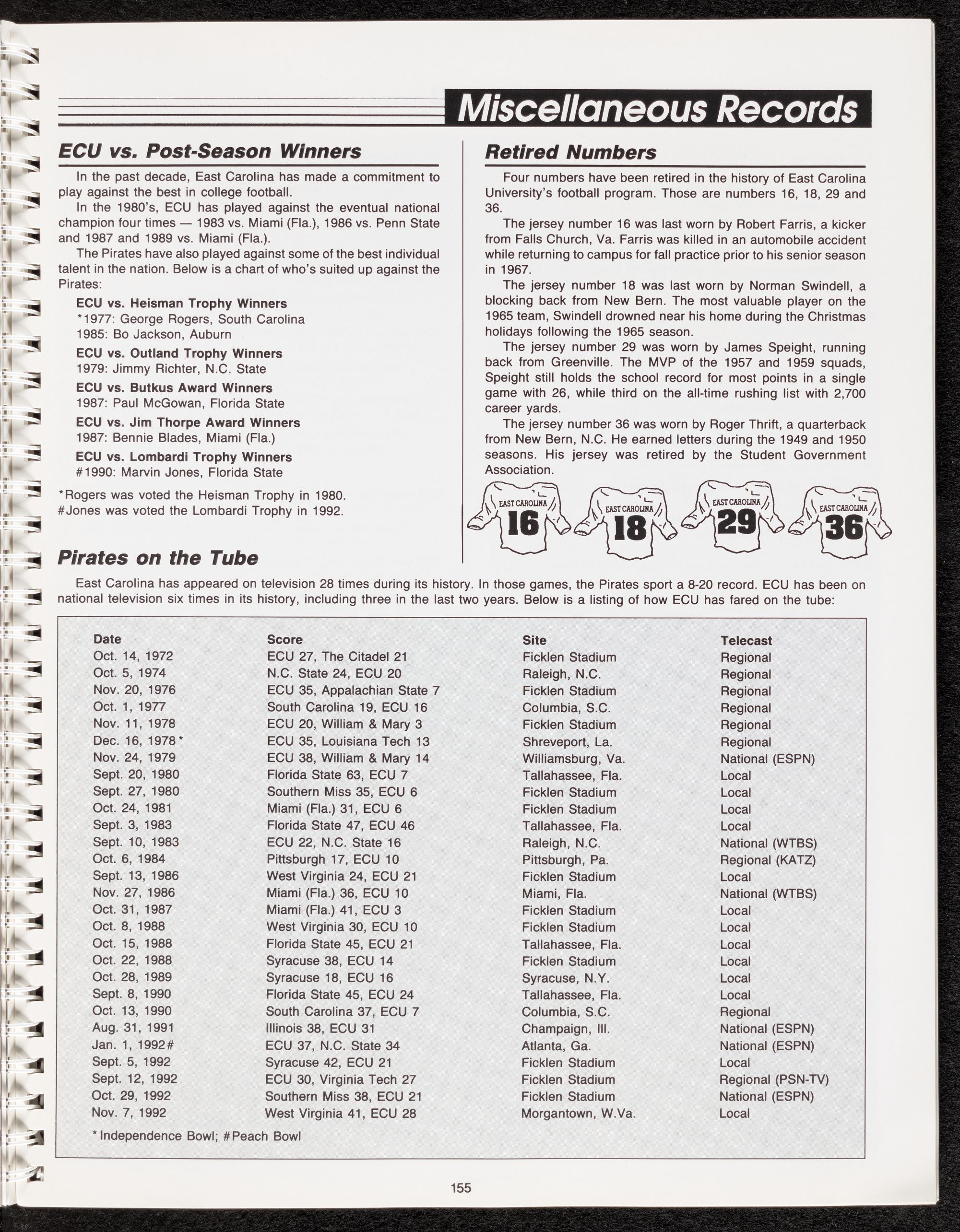 Miscellaneous Records

ECU vs. Post-Season Winners

In the past decade, East Carolina has made a commitment to play against the best in college football.

In the 1980's, ECU has played against the eventual national champion four times — 1983 vs. Miami (Fla.), 1986 vs. Penn State and 1987 and 1989 vs. Miami (Fla.).

The Pirates have also played against some of the best individual talent in the nation. Below is a chart of who's suited up against the Pirates:

ECU vs. Heisman Trophy Winners
*1977: George Rogers, South Carolina
1985: Bo Jackson, Auburn

ECU vs. Outland Trophy Winners
1979: Jimmy Richter, N.C. State

ECU vs. Butkus Award Winners
1987: Paul McGowan, Florida State

ECU vs. Jim Thorpe Award Winners
1987: Bennie Blades, Miami (Fla.)

ECU vs. Lombardi Trophy Winners
#1990: Marvin Jones, Florida State

*Rogers was voted the Heisman Trophy in 1980.
#Jones was voted the Lombardi Trophy in 1992.

Retired Numbers

Four numbers have been retired in the history of East Carolina University's football program. Those are numbers 16, 18, 29 and 36.

The jersey number 16 was last worn by Robert Farris, a kicker from Falls Church, Va. Farris was killed in an automobile accident while returning to campus for fall practice prior to his senior season in 1967.

The jersey number 18 was last worn by Norman Swindell, a blocking back from New Bern. The most valuable player on the 1965 team, Swindell drowned near his home during the Christmas holidays following the 1965 season.

The jersey number 29 was worn by James Speight, running back from Greenville. The MVP of the 1957 and 1959 squads, Speight still holds the school record for most points in a single game with 26, while third on the all-time rushing list with 2,700 career yards.

The jersey number 36 was worn by Roger Thrift, a quarterback from New Bern, N.C. He earned letters during the 1949 and 1950 seasons. His jersey was retired by the Student Government Association.

EAST CAROLINA 16 EAST CAROLINA 18 EAST CAROLINA 29 EAST CAROLINA 36

Pirates on the Tube

East Carolina has appeared on television 28 times during its history. In those games, the Pirates sport a 8-20 record. ECU has been on national television six times in its history, including three in the last two years. Below is a listing of how ECU has fared on the tube:

| Date | Score | Site | Telecast |
|---|---|---|---|
| Oct. 14, 1972 | ECU 27, The Citadel 21 | Ficklen Stadium | Regional |
| Oct. 5, 1974 | N.C. State 24, ECU 20 | Raleigh, N.C. | Regional |
| Nov. 20, 1976 | ECU 35, Appalachian State 7 | Ficklen Stadium | Regional |
| Oct. 1, 1977 | South Carolina 19, ECU 16 | Columbia, S.C. | Regional |
| Nov. 11, 1978 | ECU 20, William & Mary 3 | Ficklen Stadium | Regional |
| Dec. 16, 1978* | ECU 35, Louisiana Tech 13 | Shreveport, La. | Regional |
| Nov. 24, 1979 | ECU 38, William & Mary 14 | Williamsburg, Va. | National (ESPN) |
| Sept. 20, 1980 | Florida State 63, ECU 7 | Tallahassee, Fla. | Local |
| Sept. 27, 1980 | Southern Miss 35, ECU 6 | Ficklen Stadium | Local |
| Oct. 24, 1981 | Miami (Fla.) 31, ECU 6 | Ficklen Stadium | Local |
| Sept. 3, 1983 | Florida State 47, ECU 46 | Tallahassee, Fla. | Local |
| Sept. 10, 1983 | ECU 22, N.C. State 16 | Raleigh, N.C. | National (WTBS) |
| Oct. 6, 1984 | Pittsburgh 17, ECU 10 | Pittsburgh, Pa. | Regional (KATZ) |
| Sept. 13, 1986 | West Virginia 24, ECU 21 | Ficklen Stadium | Local |
| Nov. 27, 1986 | Miami (Fla.) 36, ECU 10 | Miami, Fla. | National (WTBS) |
| Oct. 31, 1987 | Miami (Fla.) 41, ECU 3 | Ficklen Stadium | Local |
| Oct. 8, 1988 | West Virginia 30, ECU 10 | Ficklen Stadium | Local |
| Oct. 15, 1988 | Florida State 45, ECU 21 | Tallahassee, Fla. | Local |
| Oct. 22, 1988 | Syracuse 38, ECU 14 | Ficklen Stadium | Local |
| Oct. 28, 1989 | Syracuse 18, ECU 16 | Syracuse, N.Y. | Local |
| Sept. 8, 1990 | Florida State 45, ECU 24 | Tallahassee, Fla. | Local |
| Oct. 13, 1990 | South Carolina 37, ECU 7 | Columbia, S.C. | Regional |
| Aug. 31, 1991 | Illinois 38, ECU 31 | Champaign, Ill. | National (ESPN) |
| Jan. 1, 1992# | ECU 37, N.C. State 34 | Atlanta, Ga. | National (ESPN) |
| Sept. 5, 1992 | Syracuse 42, ECU 21 | Ficklen Stadium | Local |
| Sept. 12, 1992 | ECU 30, Virginia Tech 27 | Ficklen Stadium | Regional (PSN-TV) |
| Oct. 29, 1992 | Southern Miss 38, ECU 21 | Ficklen Stadium | National (ESPN) |
| Nov. 7, 1992 | West Virginia 41, ECU 28 | Morgantown, W.Va. | Local |

*Independence Bowl; #Peach Bowl

155